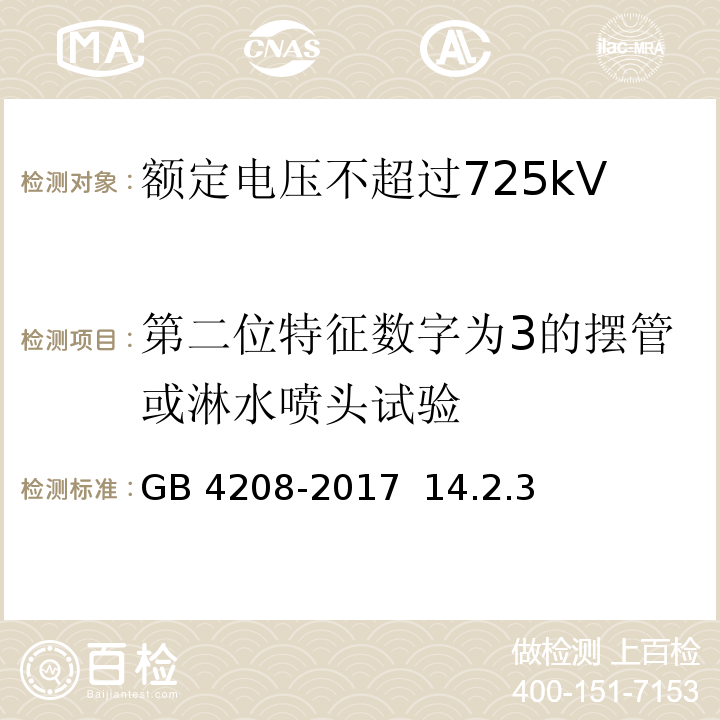 MA CNAS AC ilac-MRA

检测对象：额定电压不超过725kV

检测项目：第二位特征数字为3的摆管或淋水喷头试验

检测标准：GB 4208-2017 14.2.3

百检 Baijiantest.com

做检测 上百检
400-151-7153